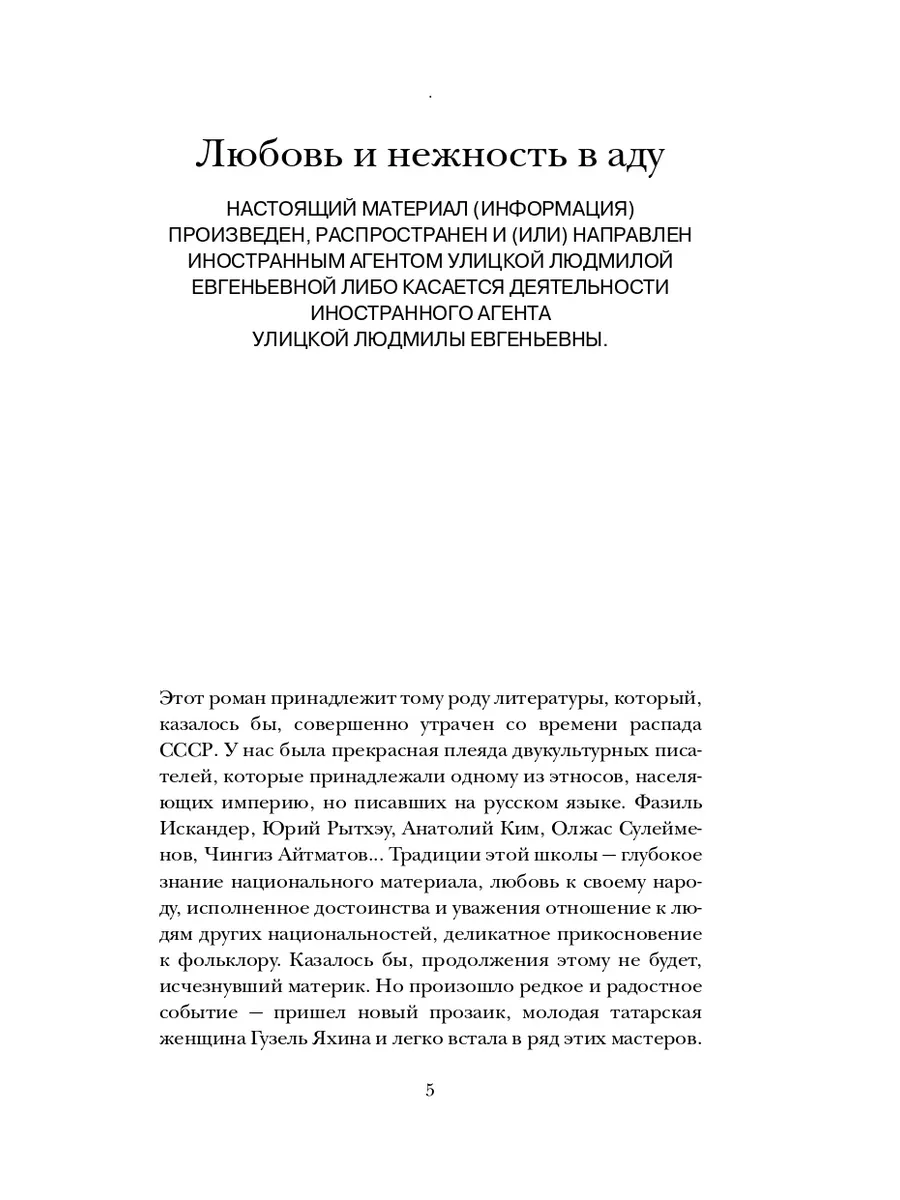 Любовь и нежность в аду

НАСТОЯЩИЙ МАТЕРИАЛ (ИНФОРМАЦИЯ) ПРОИЗВЕДЕН, РАСПРОСТРАНЕН И (ИЛИ) НАПРАВЛЕН ИНОСТРАННЫМ АГЕНТОМ УЛИЦКОЙ ЛЮДМИЛОЙ ЕВГЕНЬЕВНОЙ ЛИБО КАСАЕТСЯ ДЕЯТЕЛЬНОСТИ ИНОСТРАННОГО АГЕНТА УЛИЦКОЙ ЛЮДМИЛЫ ЕВГЕНЬЕВНЫ.

Этот роман принадлежит тому роду литературы, который, казалось бы, совершенно утрачен со времени распада СССР. У нас была прекрасная плеяда двукультурных писателей, которые принадлежали одному из этносов, населяющих империю, но писавших на русском языке. Фазиль Искандер, Юрий Рытхэу, Анатолий Ким, Олжас Сулейменов, Чингиз Айтматов... Традиции этой школы — глубокое знание национального материала, любовь к своему народу, исполненное достоинства и уважения отношение к людям других национальностей, деликатное прикосновение к фольклору. Казалось бы, продолжения этому не будет, исчезнувший материк. Но произошло редкое и радостное событие — пришел новый прозаик, молодая татарская женщина Гузель Яхина и легко встала в ряд этих мастеров.

5